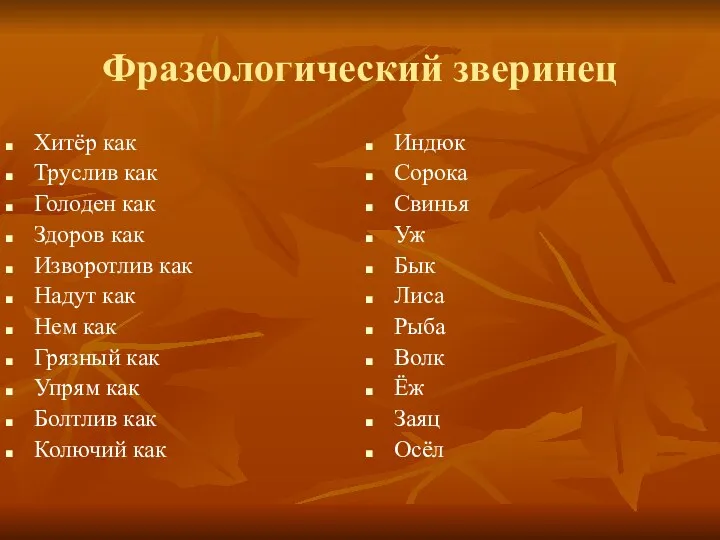 Фразеологический зверинец

- Хитёр как
- Труслив как
- Голоден как
- Здоров как
- Изворотлив как
- Надут как
- Нем как
- Грязный как
- Упрям как
- Болтлив как
- Колючий как

- Индюк
- Сорока
- Свинья
- Уж
- Бык
- Лиса
- Рыба
- Волк
- Ёж
- Заяц
- Осёл